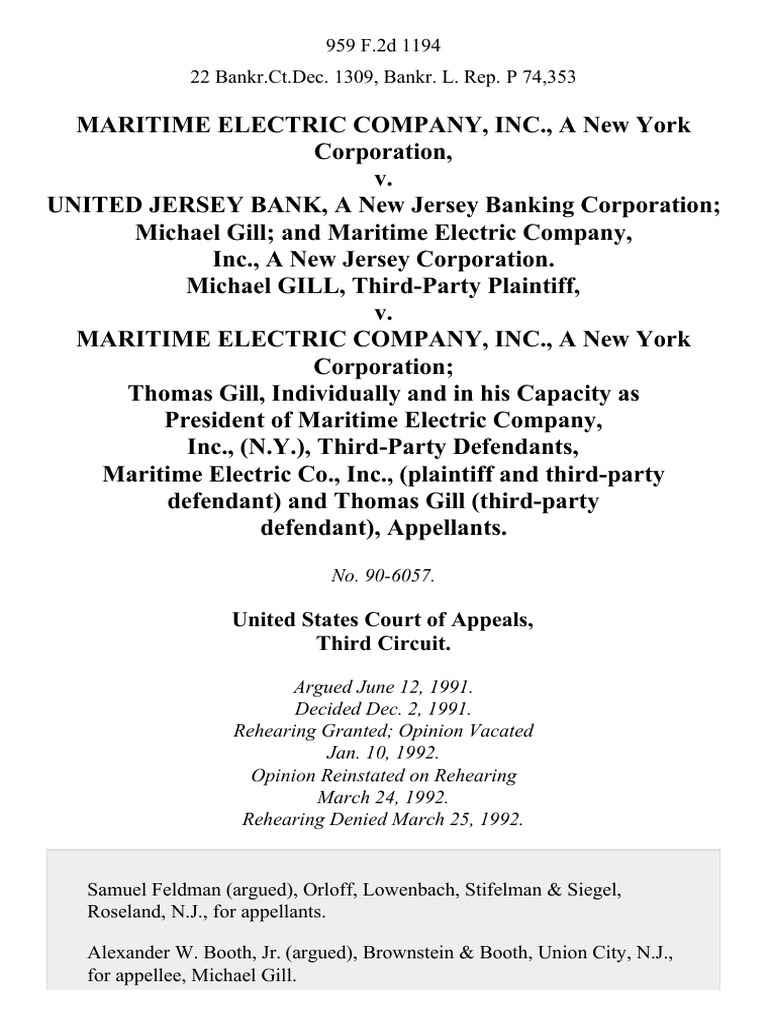 959 F.2d 1194

22 Bankr.Ct.Dec. 1309, Bankr. L. Rep. P 74,353

MARITIME ELECTRIC COMPANY, INC., A New York Corporation,
v.
UNITED JERSEY BANK, A New Jersey Banking Corporation; Michael Gill; and Maritime Electric Company, Inc., A New Jersey Corporation.
Michael GILL, Third-Party Plaintiff,
v.
MARITIME ELECTRIC COMPANY, INC., A New York Corporation;
Thomas Gill, Individually and in his Capacity as President of Maritime Electric Company, Inc., (N.Y.), Third-Party Defendants,
Maritime Electric Co., Inc., (plaintiff and third-party defendant) and Thomas Gill (third-party defendant), Appellants.

No. 90-6057.

United States Court of Appeals,
Third Circuit.

Argued June 12, 1991.
Decided Dec. 2, 1991.
Rehearing Granted; Opinion Vacated Jan. 10, 1992.
Opinion Reinstated on Rehearing March 24, 1992.
Rehearing Denied March 25, 1992.

Samuel Feldman (argued), Orloff, Lowenbach, Stifelman & Siegel, Roseland, N.J., for appellants.

Alexander W. Booth, Jr. (argued), Brownstein & Booth, Union City, N.J., for appellee, Michael Gill.